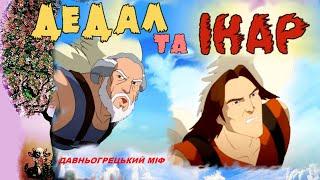 ДЕДАЛ ТА ІКАР

ДАВНЬОГРЕЦЬКИЙ МІФ